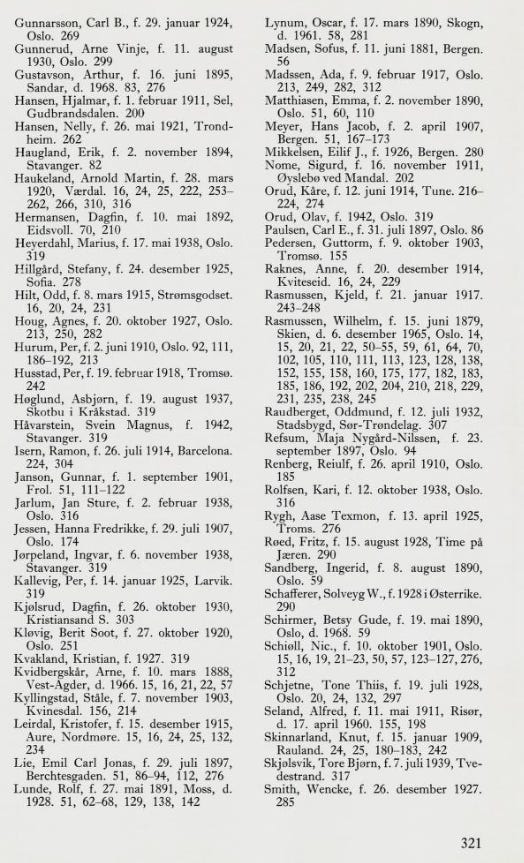 Gunnarsson, Carl B., f. 29. januar 1924, Oslo. 269
Gunnerud, Arne Vinje, f. 11. august 1930, Oslo. 299
Gustavson, Arthur, f. 16. juni 1895, Sandar, d. 1968. 83, 276
Hansen, Hjalmar, f. 1. februar 1911, Sel, Gudbrandsdalen. 200
Hansen, Nelly, f. 26. mai 1921, Trondheim. 262
Haugland, Erik, f. 2. november 1894, Stavanger. 82
Haukeland, Arnold Martin, f. 28. mars 1920, Værdal. 16, 24, 25, 222, 253–262, 266, 310, 316
Hermansen, Dagfin, f. 10. mai 1892, Eidsvoll. 70, 210
Heyerdahl, Marius, f. 17. mai 1938, Oslo. 319
Hillgård, Stefany, f. 24. desember 1925, Sofia. 278
Hilt, Odd, f. 8. mars 1915, Strømsgodset. 16, 20, 24, 231
Houg, Agnes, f. 20. oktober 1927, Oslo. 213, 250, 282
Hurum, Per, f. 2. juni 1910, Oslo. 92, 111, 186–192, 213
Husstad, Per, f. 19. februar 1918, Tromsø. 242
Høglund, Asbjørn, f. 19. august 1937, Skotbu i Kråkstad. 319
Håvarstein, Svein Magnus, f. 1942, Stavanger. 319
Isern, Ramon, f. 26. juli 1914, Barcelona. 224, 304
Janson, Gunnar, f. 1. september 1901, Frol. 51, 111–122
Jarlum, Jan Sture, f. 2. februar 1938, Oslo. 316
Jessen, Hanna Fredrikke, f. 29. juli 1907, Oslo. 174
Jørpeland, Ingvar, f. 6. november 1938, Stavanger. 319
Kallevig, Per, f. 14. januar 1925, Larvik. 319
Kjølsrud, Dagfin, f. 26. oktober 1930, Kristiansand S. 303
Kløvig, Berit Soot, f. 27. oktober 1920, Oslo. 251
Kvakland, Kristian, f. 1927. 319
Kvidbergskår, Arne, f. 10. mars 1888, Vest-Agder, d. 1966. 15, 16, 21, 22, 57
Kyllingstad, Ståle, f. 7. november 1903, Kvinesdal. 156, 214
Leirdal, Kristofer, f. 15. desember 1915, Aure, Nordmøre. 15, 16, 24, 25, 132, 234
Lie, Emil Carl Jonas, f. 29. juli 1897, Berchtesgaden. 51, 86–94, 112, 276
Lunde, Rolf, f. 27. mai 1891, Moss, d. 1928. 51, 62–68, 129, 138, 142

Lynum, Oscar, f. 17. mars 1890, Skogn, d. 1961. 58, 281
Madsen, Sofus, f. 11. juni 1881, Bergen. 56
Madssen, Ada, f. 9. februar 1917, Oslo. 213, 249, 282, 312
Matthiasen, Emma, f. 2. november 1890, Oslo. 51, 60, 110
Meyer, Hans Jacob, f. 2. april 1907, Bergen. 51, 167–173
Mikkelsen, Eilif J., f. 1926, Bergen. 280
Nome, Sigurd, f. 16. november 1911, Øyslebø ved Mandal. 202
Orud, Kåre, f. 12. juni 1914, Tune. 216–224, 274
Orud, Olav, f. 1942, Oslo. 319
Paulsen, Carl E., f. 31. juli 1897, Oslo. 86
Pedersen, Guttorm, f. 9. oktober 1903, Tromsø. 155
Raknes, Anne, f. 20. desember 1914, Kviteseid. 16, 24, 229
Rasmussen, Kjeld, f. 21. januar 1917. 243–248
Rasmussen, Wilhelm, f. 15. juni 1879, Skien, d. 6. desember 1965, Oslo. 14, 15, 20, 21, 22, 50–55, 59, 61, 64, 70, 102, 105, 110, 111, 113, 123, 128, 138, 152, 155, 158, 160, 175, 177, 182, 183, 185, 186, 192, 202, 204, 210, 218, 229, 231, 235, 238, 245
Raudberget, Oddmund, f. 12. juli 1932, Stadsbygd, Sør-Trøndelag. 307
Refsum, Maja Nygård-Nilssen, f. 23. september 1897, Oslo. 94
Renberg, Reiulf, f. 26. april 1910, Oslo. 185
Rolfsen, Kari, f. 12. oktober 1938, Oslo. 316
Rygh, Aase Texmon, f. 13. april 1925, Troms. 276
Røed, Fritz, f. 15. august 1928, Time på Jæren. 290
Sandberg, Ingerid, f. 8. august 1890, Oslo. 59
Schafferer, Solveyg W., f. 1928 i Østerrike. 290
Schirmer, Betsy Gude, f. 19. mai 1890, Oslo, d. 1968. 59
Schiøll, Nic., f. 10. oktober 1901, Oslo. 15, 16, 19, 21–23, 50, 57, 123–127, 276, 312
Schjetne, Tone Thiis, f. 19. juli 1928, Oslo. 20, 24, 132, 297
Seland, Alfred, f. 11. mai 1911, Risør, d. 17. april 1960. 155, 198
Skinnarland, Knut, f. 15. januar 1909, Rauland. 24, 25, 180–183, 242
Skjølsvik, Tore Bjørn, f. 7. juli 1939, Tvedestrand. 317
Smith, Wencke, f. 26. desember 1927. 285

321